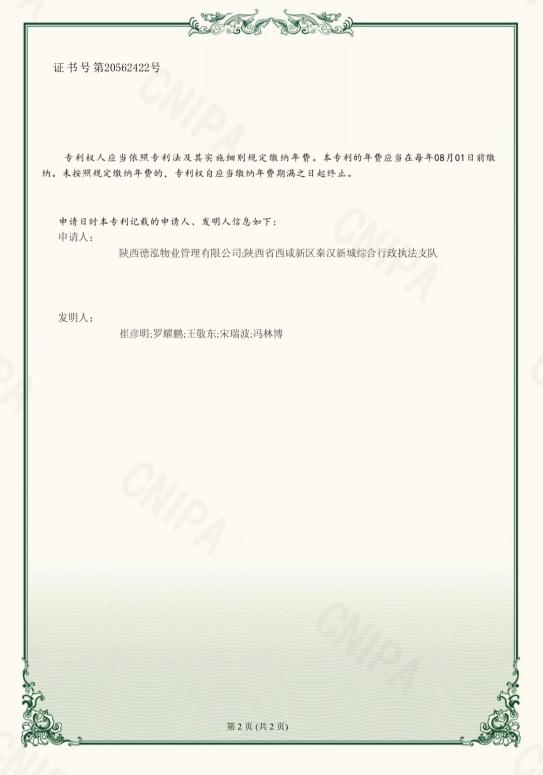 证书号第20562422号

专利权人应当依照专利法及其实施细则规定缴纳年费。本专利的年费应当在每年08月01日前缴纳。未按照规定缴纳年费的，专利权自应当缴纳年费期满之日起终止。

申请日时本专利记载的申请人、发明人信息如下：
申请人：
陕西德泓物业管理有限公司;陕西省西咸新区秦汉新城综合行政执法支队

发明人：
崔彦明;罗耀鹏;王敬东;宋瑞波;冯林博

第2页(共2页)

CNIPA